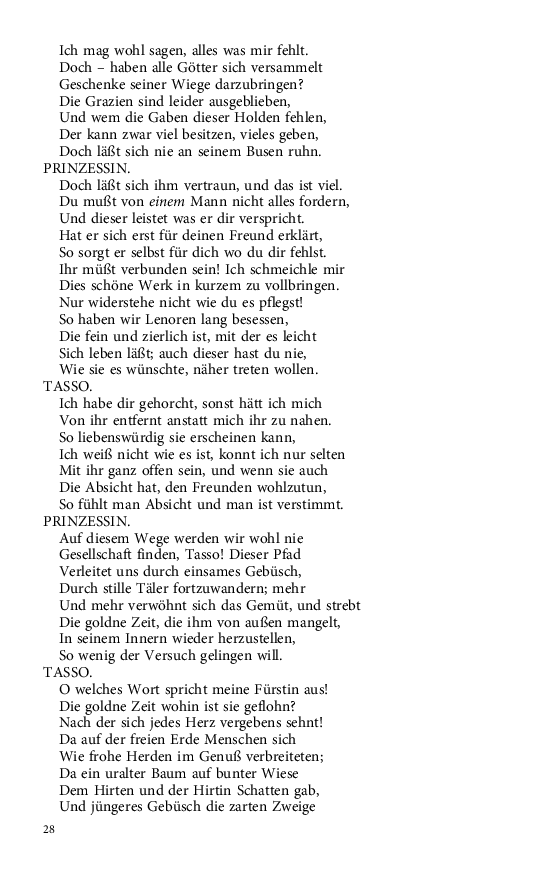 Ich mag wohl sagen, alles was mir fehlt.
Doch – haben alle Götter sich versammelt
Geschenke seiner Wiege darzubringen?
Die Grazien sind leider ausgeblieben,
Und wem die Gaben dieser Holden fehlen,
Der kann zwar viel besitzen, vieles geben,
Doch läßt sich nie an seinem Busen ruhn.

PRINZESSIN.
Doch läßt sich ihm vertraun, und das ist viel.
Du mußt von einem Mann nicht alles fordern,
Und dieser leistet was er dir verspricht.
Hat er sich erst für deinen Freund erklärt,
So sorgt er selbst für dich wo du dir fehlst.
Ihr müßt verbunden sein! Ich schmeichle mir
Dies schöne Werk in kurzem zu vollbringen.
Nur widerstehe nicht wie du es pflegst!
So haben wir Lenoren lang besessen,
Die fein und zierlich ist, mit der es leicht
Sich leben läßt; auch dieser hast du nie,
Wie sie es wünschte, näher treten wollen.

TASSO.
Ich habe dir gehorcht, sonst hätt ich mich
Von ihr entfernt anstatt mich ihr zu nahen.
So liebenswürdig sie erscheinen kann,
Ich weiß nicht wie es ist, konnt ich nur selten
Mit ihr ganz offen sein, und wenn sie auch
Die Absicht hat, den Freunden wohlzutun,
So fühlt man Absicht und man ist verstimmt.

PRINZESSIN.
Auf diesem Wege werden wir wohl nie
Gesellschaft finden, Tasso! Dieser Pfad
Verleitet uns durch einsames Gebüsch,
Durch stille Täler fortzuwandern; mehr
Und mehr verwöhnt sich das Gemüt, und strebt
Die goldne Zeit, die ihm von außen mangelt,
In seinem Innern wieder herzustellen,
So wenig der Versuch gelingen will.

TASSO.
O welches Wort spricht meine Fürstin aus!
Die goldne Zeit wohin ist sie geflohn?
Nach der sich jedes Herz vergebens sehnt!
Da auf der freien Erde Menschen sich
Wie frohe Herden im Genuß verbreiteten;
Da ein uralter Baum auf bunter Wiese
Dem Hirten und der Hirtin Schatten gab,
Und jüngeres Gebüsch die zarten Zweige

28